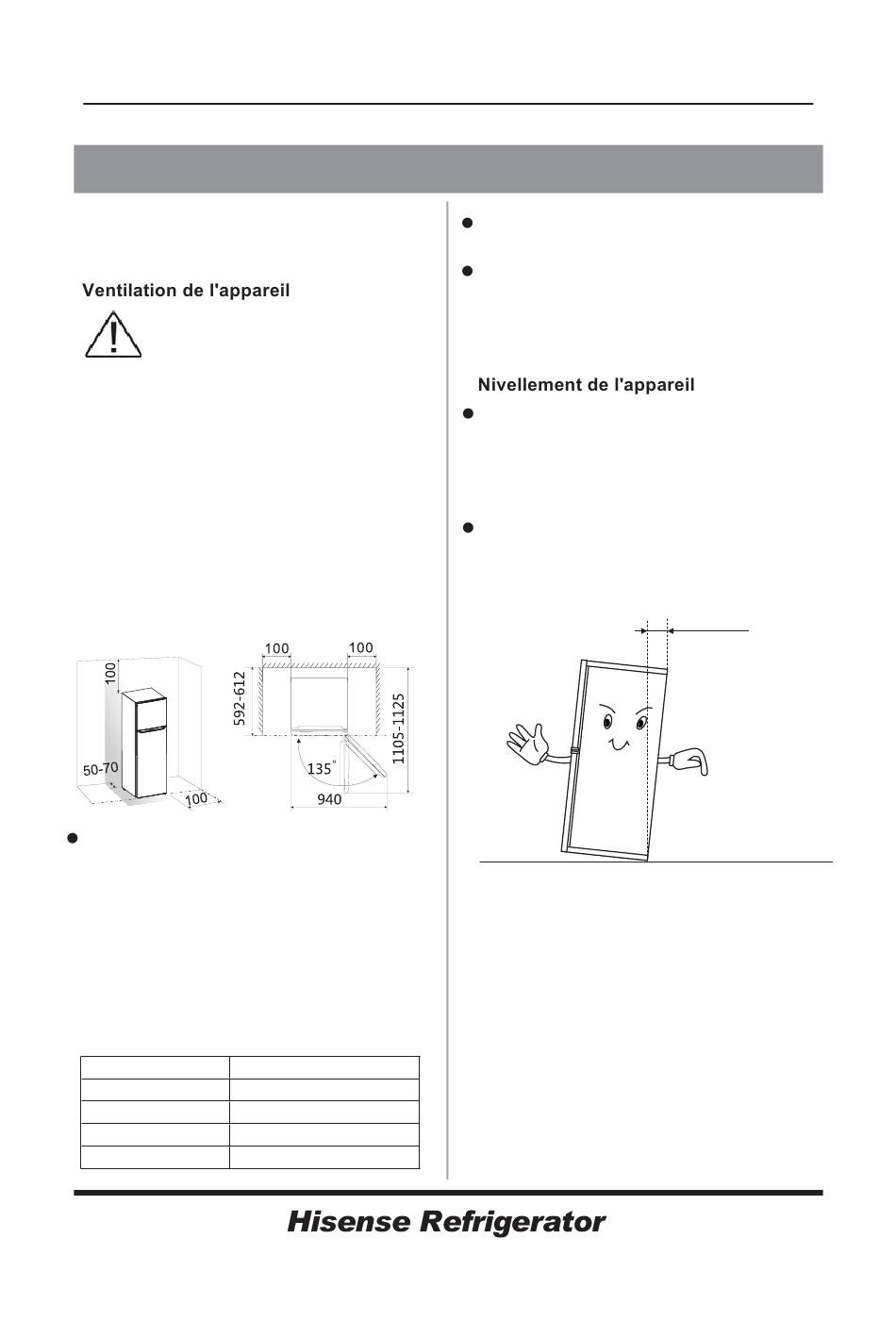 Ventilation de l'appareil

100

50-70

100

100

100

592-612

1105-1125

135°

940

Nivellement de l'appareil

Hisense Refrigerator